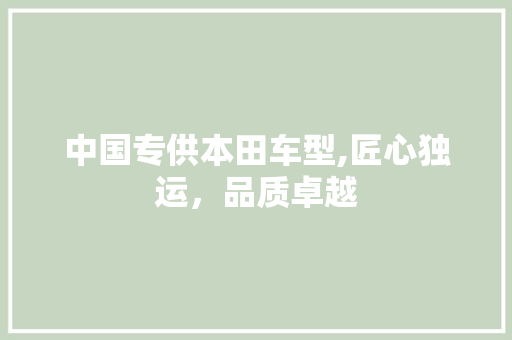 中国专供本田车型,匠心独运，品质卓越